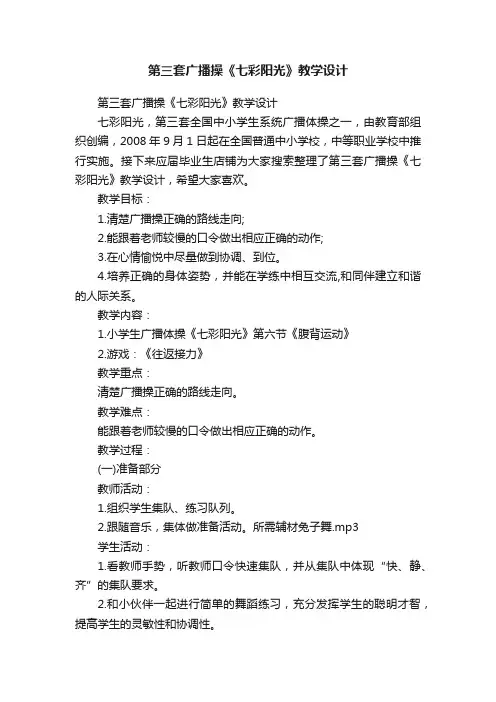 第三套广播操《七彩阳光》教学设计

第三套广播操《七彩阳光》教学设计

七彩阳光，第三套全国中小学生系统广播体操之一，由教育部组织创编，2008 年 9 月 1 日起在全国普通中小学校，中等职业学校中推行实施。接下来应届毕业生店铺为大家搜索整理了第三套广播操《七彩阳光》教学设计，希望大家喜欢。

教学目标：

1.清楚广播操正确的路线走向;

2.能跟着老师较慢的口令做出相应正确的动作;

3.在心情愉悦中尽量做到协调、到位。

4.培养正确的身体姿势，并能在学练中相互交流,和同伴建立和谐的人际关系。

教学内容：

1.小学生广播体操《七彩阳光》第六节《腹背运动》

2.游戏：《往返接力》

教学重点：

清楚广播操正确的路线走向。

教学难点：

能跟着老师较慢的口令做出相应正确的动作。

教学过程：

(一)准备部分

教师活动：

1.组织学生集队、练习队列。

2.跟随音乐，集体做准备活动。所需辅材兔子舞.mp3

学生活动：

1.看教师手势，听教师口令快速集队，并从集队中体现“快、静、齐”的集队要求。

2.和小伙伴一起进行简单的舞蹈练习，充分发挥学生的聪明才智，提高学生的灵敏性和协调性。